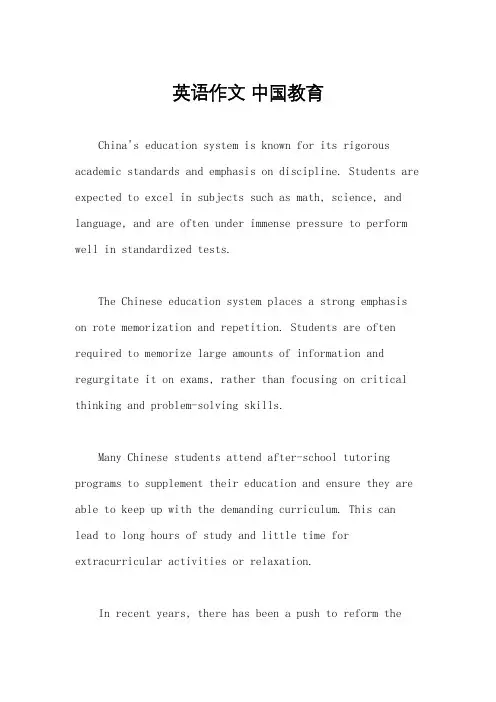 英语作文 中国教育

China's education system is known for its rigorous academic standards and emphasis on discipline. Students are expected to excel in subjects such as math, science, and language, and are often under immense pressure to perform well in standardized tests.

The Chinese education system places a strong emphasis on rote memorization and repetition. Students are often required to memorize large amounts of information and regurgitate it on exams, rather than focusing on critical thinking and problem-solving skills.

Many Chinese students attend after-school tutoring programs to supplement their education and ensure they are able to keep up with the demanding curriculum. This can lead to long hours of study and little time for extracurricular activities or relaxation.

In recent years, there has been a push to reform the